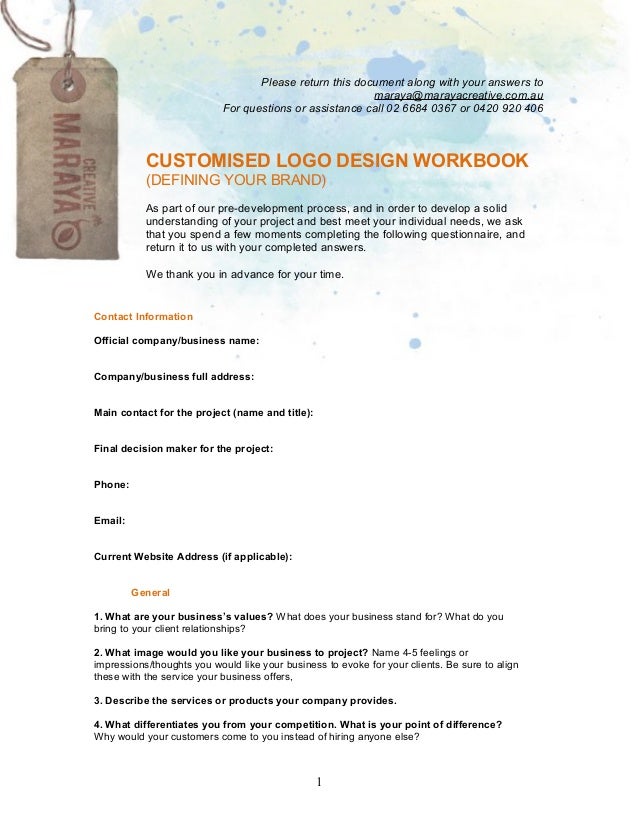 MARAYA CREATIVE

Please return this document along with your answers to maraya@marayacreative.com.au
For questions or assistance call 02 6684 0367 or 0420 920 406

CUSTOMISED LOGO DESIGN WORKBOOK
(DEFINING YOUR BRAND)

As part of our pre-development process, and in order to develop a solid understanding of your project and best meet your individual needs, we ask that you spend a few moments completing the following questionnaire, and return it to us with your completed answers.

We thank you in advance for your time.

Contact Information

Official company/business name:

Company/business full address:

Main contact for the project (name and title):

Final decision maker for the project:

Phone:

Email:

Current Website Address (if applicable):

General

1. What are your business's values? What does your business stand for? What do you bring to your client relationships?

2. What image would you like your business to project? Name 4-5 feelings or impressions/thoughts you would like your business to evoke for your clients. Be sure to align these with the service your business offers,

3. Describe the services or products your company provides.

4. What differentiates you from your competition. What is your point of difference? Why would your customers come to you instead of hiring anyone else?

1